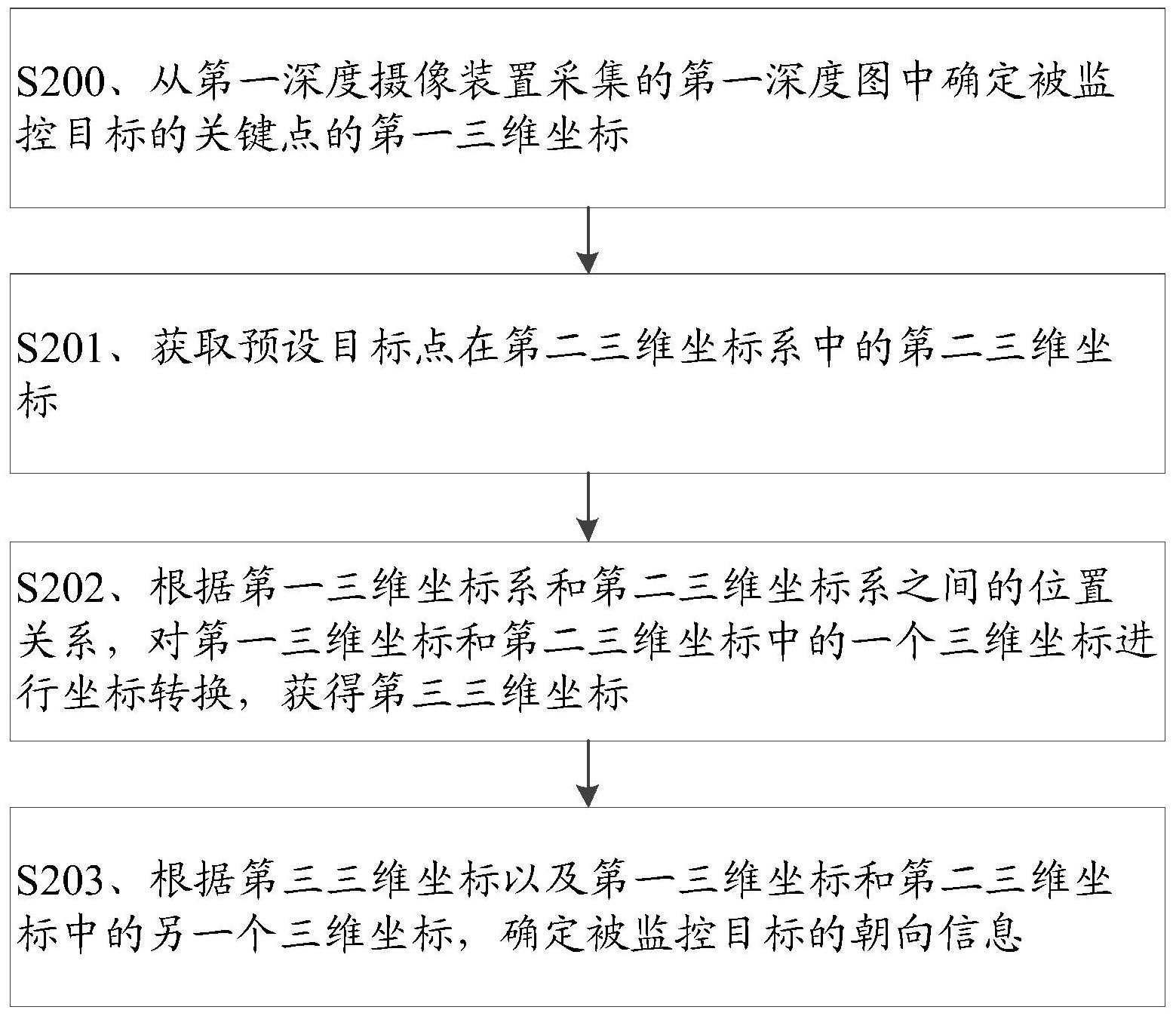 S200、从第一深度摄像装置采集的第一深度图中确定被监控目标的关键点的第一三维坐标

S201、获取预设目标点在第二三维坐标系中的第二三维坐标

S202、根据第一三维坐标系和第二三维坐标系之间的位置关系，对第一三维坐标和第二三维坐标中的一个三维坐标进行坐标转换，获得第三三维坐标

S203、根据第三三维坐标以及第一三维坐标和第二三维坐标中的另一个三维坐标，确定被监控目标的朝向信息